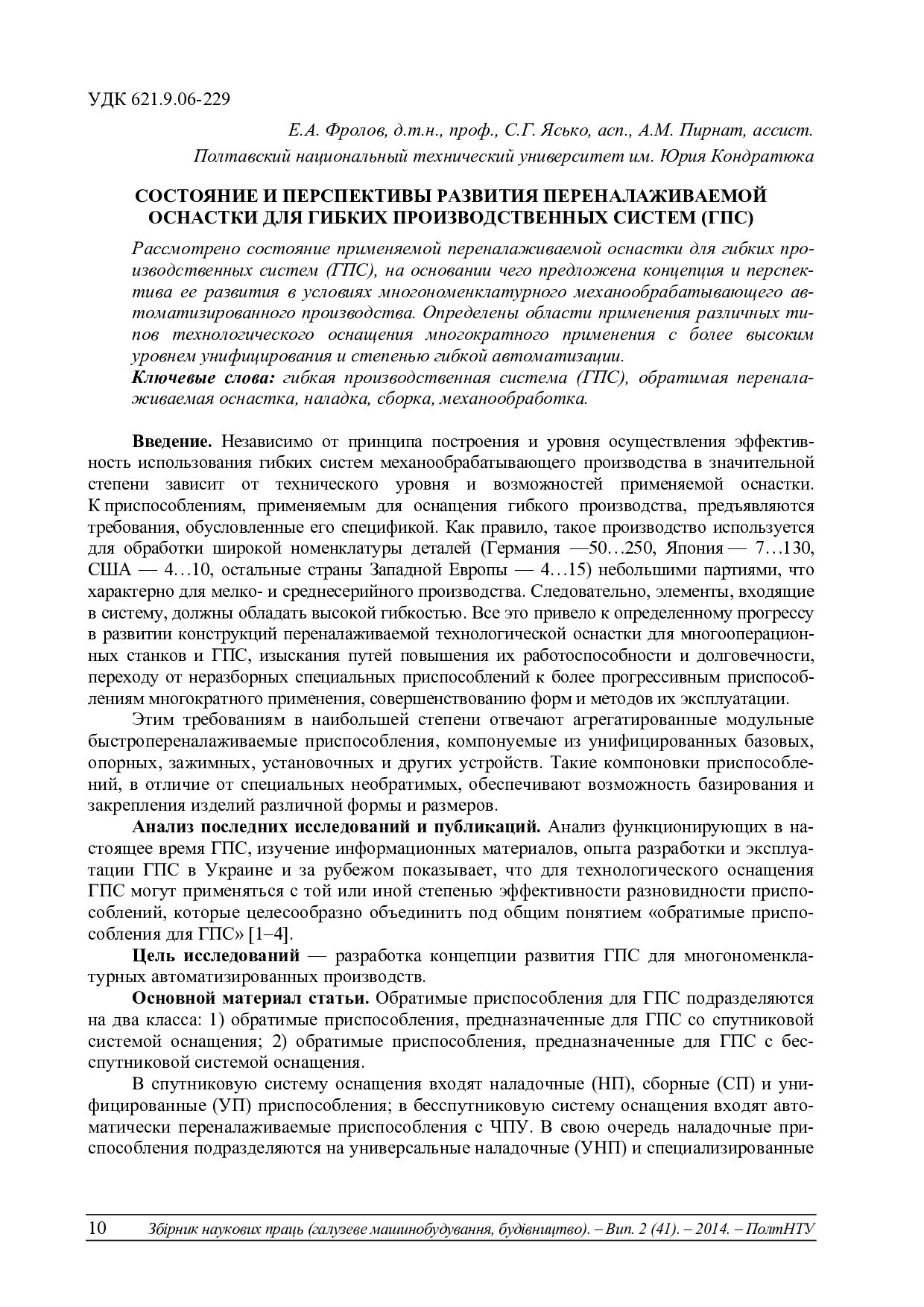 УДК 621.9.06-229

Е.А. Фролов, д.т.н., проф., С.Г. Ясько, асп., А.М. Пирнат, ассист.
Полтавский национальный технический университет им. Юрия Кондратюка

СОСТОЯНИЕ И ПЕРСПЕКТИВЫ РАЗВИТИЯ ПЕРЕНАЛАЖИВАЕМОЙ ОСНАСТКИ ДЛЯ ГИБКИХ ПРОИЗВОДСТВЕННЫХ СИСТЕМ (ГПС)

Рассмотрено состояние применяемой переналаживаемой оснастки для гибких производственных систем (ГПС), на основании чего предложена концепция и перспектива ее развития в условиях многономенклатурного механообрабатывающего автоматизированного производства. Определены области применения различных типов технологического оснащения многократного применения с более высоким уровнем унифицирования и степенью гибкой автоматизации.
Ключевые слова: гибкая производственная система (ГПС), обратимая переналаживаемая оснастка, наладка, сборка, механообработка.

Введение. Независимо от принципа построения и уровня осуществления эффективность использования гибких систем механообрабатывающего производства в значительной степени зависит от технического уровня и возможностей применяемой оснастки. К приспособлениям, применяемым для оснащения гибкого производства, предъявляются требования, обусловленные его спецификой. Как правило, такое производство используется для обработки широкой номенклатуры деталей (Германия —50…250, Япония — 7…130, США — 4…10, остальные страны Западной Европы — 4…15) небольшими партиями, что характерно для мелко- и среднесерийного производства. Следовательно, элементы, входящие в систему, должны обладать высокой гибкостью. Все это привело к определенному прогрессу в развитии конструкций переналаживаемой технологической оснастки для многооперационных станков и ГПС, изыскания путей повышения их работоспособности и долговечности, переходу от неразборных специальных приспособлений к более прогрессивным приспособлениям многократного применения, совершенствованию форм и методов их эксплуатации.

Этим требованиям в наибольшей степени отвечают агрегатированные модульные быстропереналаживаемые приспособления, компонуемые из унифицированных базовых, опорных, зажимных, установочных и других устройств. Такие компоновки приспособлений, в отличие от специальных необратимых, обеспечивают возможность базирования и закрепления изделий различной формы и размеров.

Анализ последних исследований и публикаций. Анализ функционирующих в настоящее время ГПС, изучение информационных материалов, опыта разработки и эксплуатации ГПС в Украине и за рубежом показывает, что для технологического оснащения ГПС могут применяться с той или иной степенью эффективности разновидности приспособлений, которые целесообразно объединить под общим понятием «обратимые приспособления для ГПС» [1–4].

Цель исследований — разработка концепции развития ГПС для многономенклатурных автоматизированных производств.

Основной материал статьи. Обратимые приспособления для ГПС подразделяются на два класса: 1) обратимые приспособления, предназначенные для ГПС со спутниковой системой оснащения; 2) обратимые приспособления, предназначенные для ГПС с бесспутниковой системой оснащения.

В спутниковую систему оснащения входят наладочные (НП), сборные (СП) и унифицированные (УП) приспособления; в бесспутниковую систему оснащения входят автоматически переналаживаемые приспособления с ЧПУ. В свою очередь наладочные приспособления подразделяются на универсальные наладочные (УНП) и специализированные

10 Збірник наукових праць (галузеве машинобудування, будівництво). – Вип. 2 (41). – 2014. – ПолтНТУ